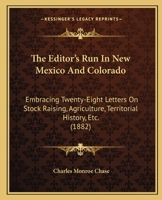 KESSINGER'S LEGACY REPRINTS

The Editor's Run In New Mexico And Colorado

Embracing Twenty-Eight Letters On Stock Raising, Agriculture, Territorial History, Etc.
(1882)

Charles Monroe Chase